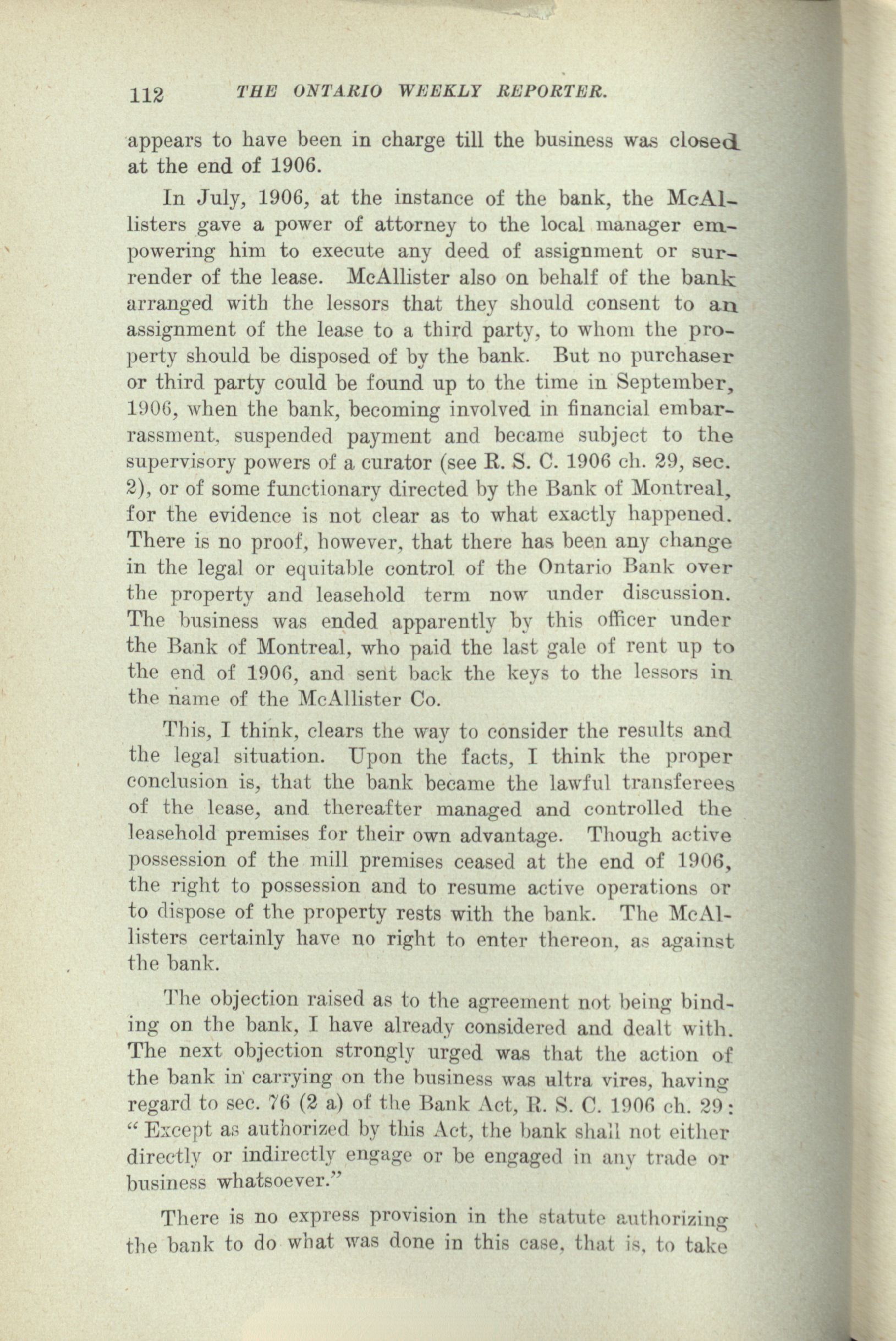 112 THE ONTARIO WEEKLY REPORTER.

appears to have been in charge till the business was closed at the end of 1906.

In July, 1906, at the instance of the bank, the McAllisters gave a power of attorney to the local manager empowering him to execute any deed of assignment or surrender of the lease. McAllister also on behalf of the bank arranged with the lessors that they should consent to an assignment of the lease to a third party, to whom the property should be disposed of by the bank. But no purchaser or third party could be found up to the time in September, 1906, when the bank, becoming involved in financial embarrassment, suspended payment and became subject to the supervisory powers of a curator (see R. S. C. 1906 ch. 29, sec. 2), or of some functionary directed by the Bank of Montreal, for the evidence is not clear as to what exactly happened. There is no proof, however, that there has been any change in the legal or equitable control of the Ontario Bank over the property and leasehold term now under discussion. The business was ended apparently by this officer under the Bank of Montreal, who paid the last gale of rent up to the end of 1906, and sent back the keys to the lessors in the name of the McAllister Co.

This, I think, clears the way to consider the results and the legal situation. Upon the facts, I think the proper conclusion is, that the bank became the lawful transferees of the lease, and thereafter managed and controlled the leasehold premises for their own advantage. Though active possession of the mill premises ceased at the end of 1906, the right to possession and to resume active operations or to dispose of the property rests with the bank. The McAllisters certainly have no right to enter thereon, as against the bank.

The objection raised as to the agreement not being binding on the bank, I have already considered and dealt with. The next objection strongly urged was that the action of the bank in carrying on the business was ultra vires, having regard to sec. 76 (2 a) of the Bank Act, R. S. C. 1906 ch. 29: "Except as authorized by this Act, the bank shall not either directly or indirectly engage or be engaged in any trade or business whatsoever."

There is no express provision in the statute authorizing the bank to do what was done in this case, that is, to take